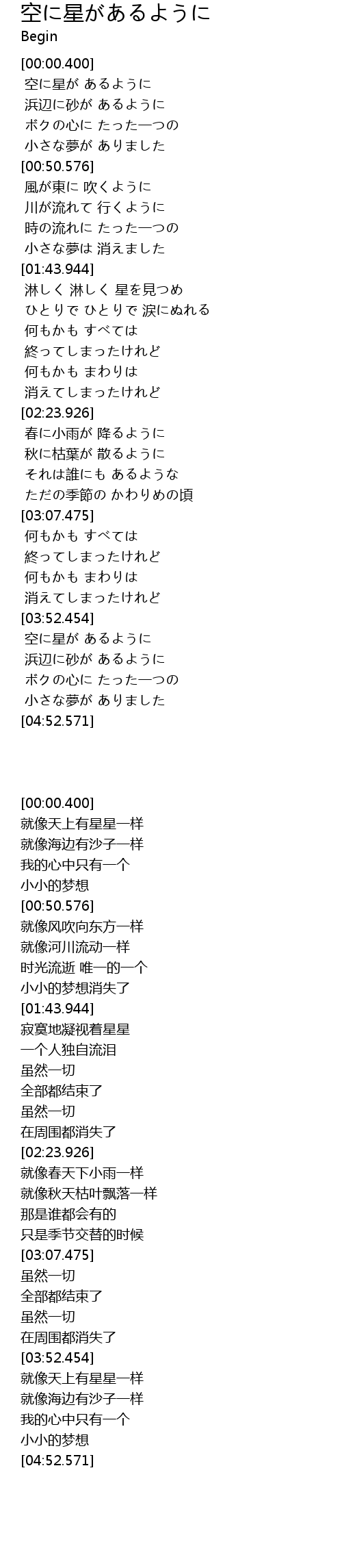 空に星があるように
Begin

[00:00.400]
空に星が あるように
浜辺に砂が あるように
ボクの心に たった一つの
小さな夢が ありました
[00:50.576]
風が東に 吹くように
川が流れて 行くように
時の流れに たった一つの
小さな夢は 消えました
[01:43.944]
淋しく 淋しく 星を見つめ
ひとりで ひとりで 涙にぬれる
何もかも すべては
終ってしまったけれど
何もかも まわりは
消えてしまったけれど
[02:23.926]
春に小雨が 降るように
秋に枯葉が 散るように
それは誰にも あるような
ただの季節の かわりめの頃
[03:07.475]
何もかも すべては
終ってしまったけれど
何もかも まわりは
消えてしまったけれど
[03:52.454]
空に星が あるように
浜辺に砂が あるように
ボクの心に たった一つの
小さな夢が ありました
[04:52.571]

[00:00.400]
就像天上有星星一样
就像海边有沙子一样
我的心中只有一个
小小的梦想
[00:50.576]
就像风吹向东方一样
就像河川流动一样
时光流逝 唯一的一个
小小的梦想消失了
[01:43.944]
寂寞地凝视着星星
一个人独自流泪
虽然一切
全部都结束了
虽然一切
在周围都消失了
[02:23.926]
就像春天下小雨一样
就像秋天枯叶飘落一样
那是谁都会有的
只是季节交替的时候
[03:07.475]
虽然一切
全部都结束了
虽然一切
在周围都消失了
[03:52.454]
就像天上有星星一样
就像海边有沙子一样
我的心中只有一个
小小的梦想
[04:52.571]